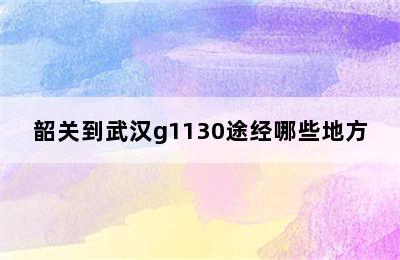 韶关到武汉g1130途经哪些地方